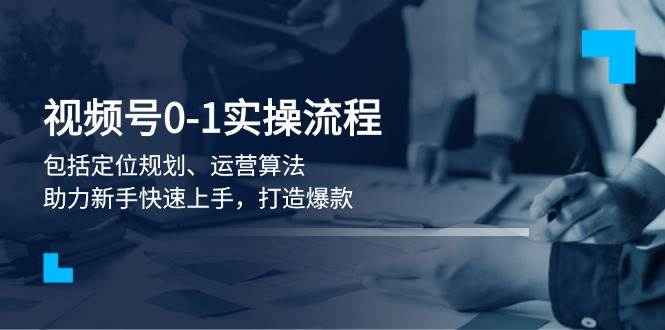 视频号0-1实操流程

包括定位规划、运营算法
助力新手快速上手，打造爆款